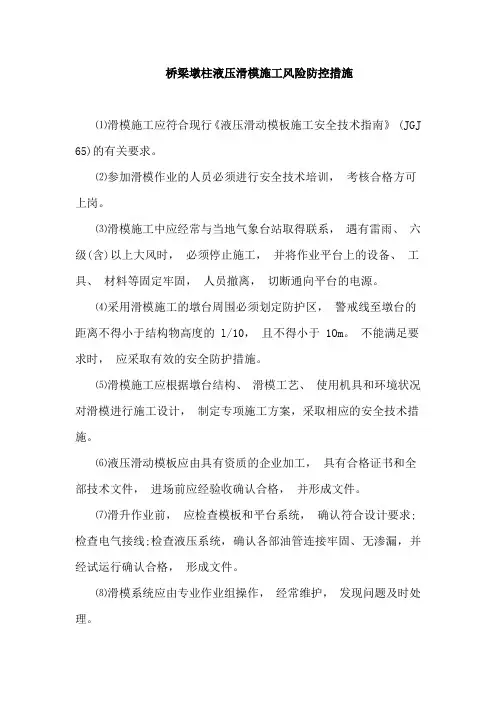 桥梁墩柱液压滑模施工风险防控措施

⑴滑模施工应符合现行《液压滑动模板施工安全技术指南》（JGJ 65)的有关要求。

⑵参加滑模作业的人员必须进行安全技术培训， 考核合格方可上岗。

⑶滑模施工中应经常与当地气象台站取得联系， 遇有雷雨、 六级(含)以上大风时， 必须停止施工， 并将作业平台上的设备、 工具、 材料等固定牢固， 人员撤离， 切断通向平台的电源。

⑷采用滑模施工的墩台周围必须划定防护区， 警戒线至墩台的距离不得小于结构物高度的 1/10， 且不得小于 10m。 不能满足要求时， 应采取有效的安全防护措施。

⑸滑模施工应根据墩台结构、 滑模工艺、 使用机具和环境状况对滑模进行施工设计， 制定专项施工方案，采取相应的安全技术措施。

⑹液压滑动模板应由具有资质的企业加工， 具有合格证书和全部技术文件， 进场前应经验收确认合格， 并形成文件。

⑺滑升作业前， 应检查模板和平台系统， 确认符合设计要求;检查电气接线;检查液压系统，确认各部油管连接牢固、无渗漏，并经试运行确认合格， 形成文件。

⑻滑模系统应由专业作业组操作， 经常维护， 发现问题及时处理。